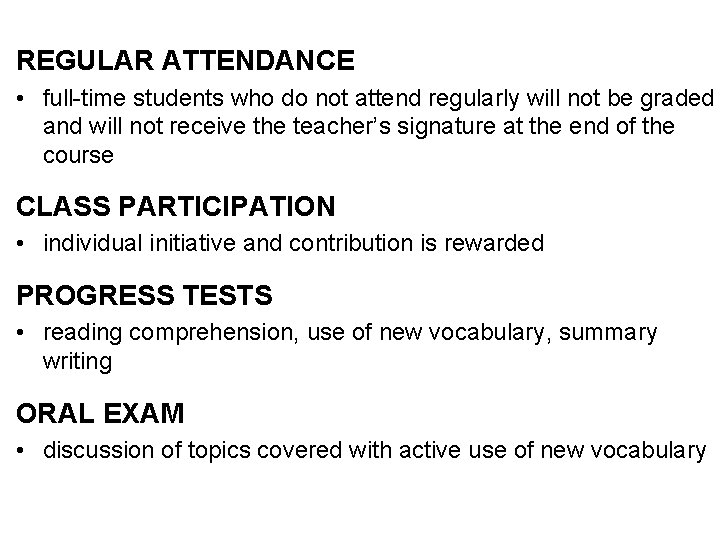 REGULAR ATTENDANCE

• full-time students who do not attend regularly will not be graded and will not receive the teacher's signature at the end of the course

CLASS PARTICIPATION

• individual initiative and contribution is rewarded

PROGRESS TESTS

• reading comprehension, use of new vocabulary, summary writing

ORAL EXAM

• discussion of topics covered with active use of new vocabulary